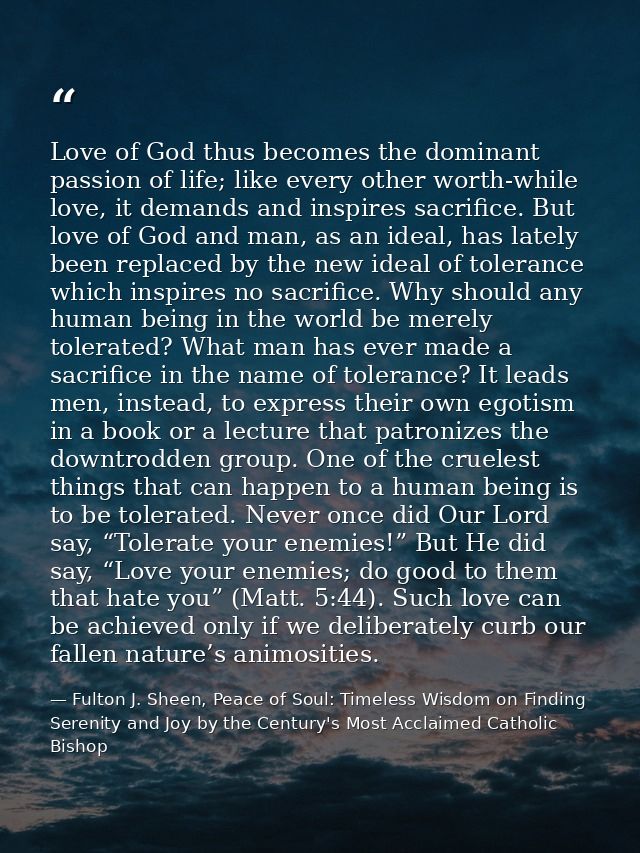 “

Love of God thus becomes the dominant passion of life; like every other worth-while love, it demands and inspires sacrifice. But love of God and man, as an ideal, has lately been replaced by the new ideal of tolerance which inspires no sacrifice. Why should any human being in the world be merely tolerated? What man has ever made a sacrifice in the name of tolerance? It leads men, instead, to express their own egotism in a book or a lecture that patronizes the downtrodden group. One of the cruelest things that can happen to a human being is to be tolerated. Never once did Our Lord say, “Tolerate your enemies!” But He did say, “Love your enemies; do good to them that hate you” (Matt. 5:44). Such love can be achieved only if we deliberately curb our fallen nature’s animosities.

— Fulton J. Sheen, Peace of Soul: Timeless Wisdom on Finding Serenity and Joy by the Century's Most Acclaimed Catholic Bishop